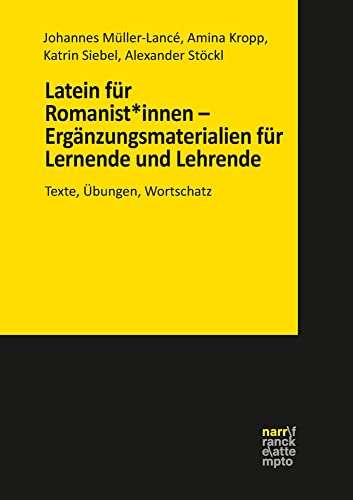 Johannes Müller-Lancé, Amina Kropp, Katrin Siebel, Alexander Stöckl

Latein für Romanist*innen – Ergänzungsmaterialien für Lernende und Lehrende

Texte, Übungen, Wortschatz

narr\f
ranck
e\atte
mpto